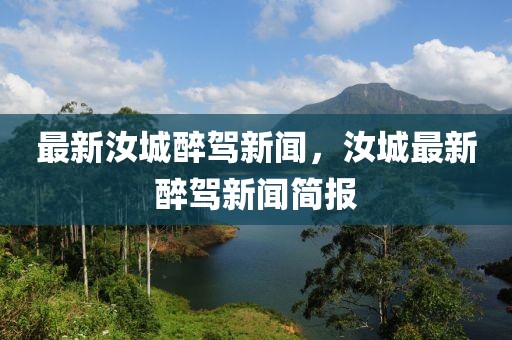 最新汝城醉驾新闻，汝城最新醉驾新闻简报